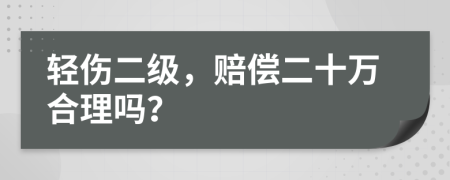 轻伤二级，赔偿二十万合理吗?